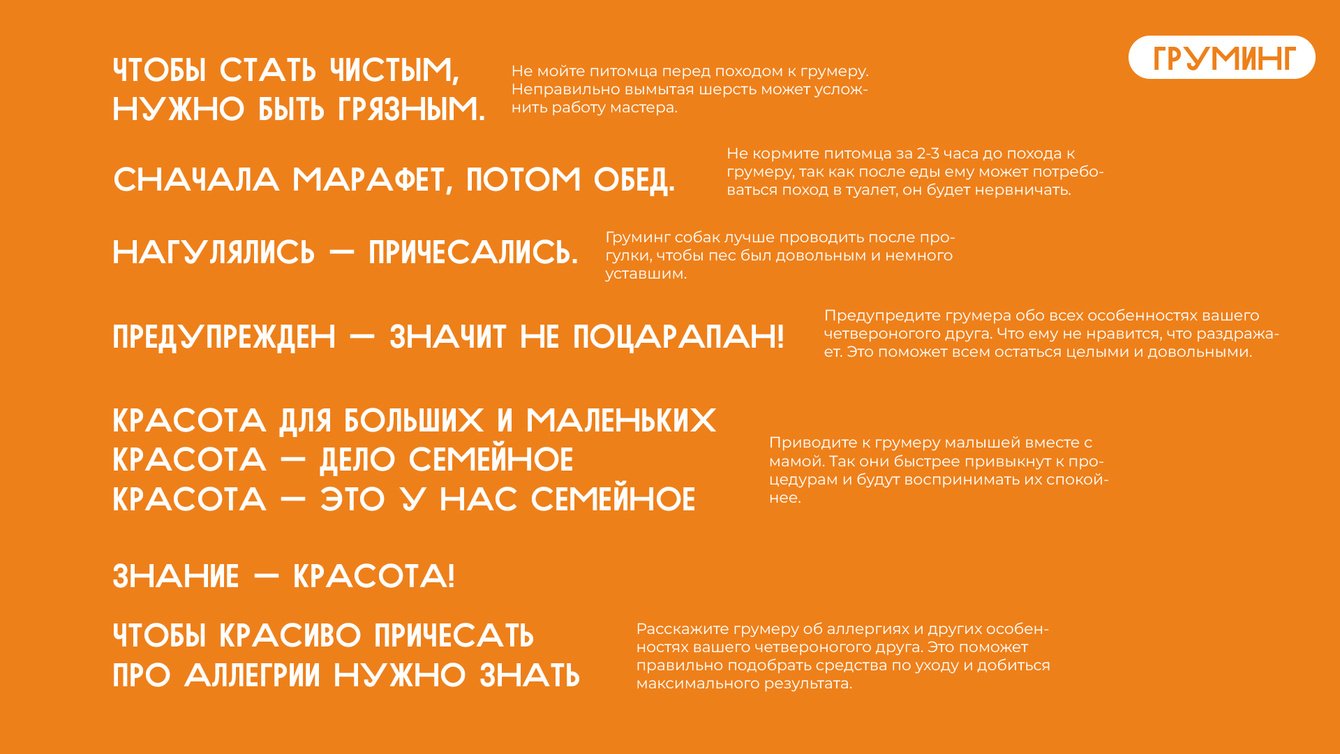 ГРУМИНГ

ЧТОБЫ СТАТЬ ЧИСТЫМ, НУЖНО БЫТЬ ГРЯЗНЫМ.

Не мойте питомца перед походом к грумеру. Неправильно вымытая шерсть может усложнить работу мастера.

СНАЧАЛА МАРАФЕТ, ПОТОМ ОБЕД.

Не кормите питомца за 2-3 часа до похода к грумеру, так как после еды ему может потребоваться поход в туалет, он будет нервничать.

НАГУЛЯЛИСЬ — ПРИЧЕСАЛИСЬ.

Груминг собак лучше проводить после прогулки, чтобы пес был довольным и немного уставшим.

ПРЕДУПРЕЖДЕН — ЗНАЧИТ НЕ ПОЦАРАПАН!

Предупредите грумера обо всех особенностях вашего четвероногого друга. Что ему не нравится, что раздражает. Это поможет всем остаться целыми и довольными.

КРАСОТА ДЛЯ БОЛЬШИХ И МАЛЕНЬКИХ
КРАСОТА — ДЕЛО СЕМЕЙНОЕ
КРАСОТА — ЭТО У НАС СЕМЕЙНОЕ

Приводите к грумеру малышей вместе с мамой. Так они быстрее привыкнут к процедурам и будут воспринимать их спокойнее.

ЗНАНИЕ — КРАСОТА!

ЧТОБЫ КРАСИВО ПРИЧЕСАТЬ
ПРО АЛЛЕГРИИ НУЖНО ЗНАТЬ

Расскажите грумеру об аллергиях и других особенностях вашего четвероногого друга. Это поможет правильно подобрать средства по уходу и добиться максимального результата.